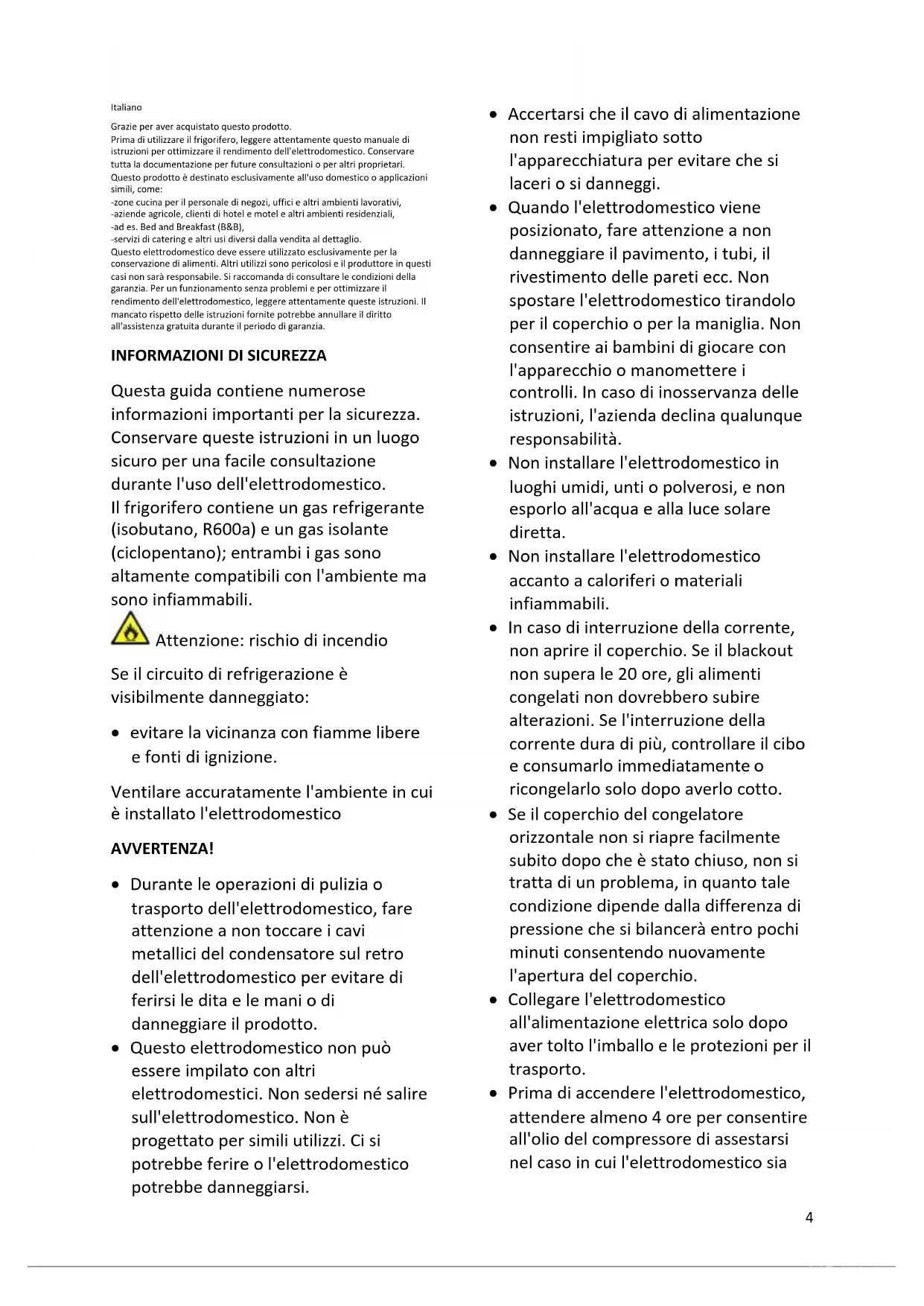 Italiano

Grazie per aver acquistato questo prodotto.
Prima di utilizzare il frigorifero, leggere attentamente questo manuale di istruzioni per ottimizzare il rendimento dell'elettrodomestico. Conservare tutta la documentazione per future consultazioni o per altri proprietari.
Questo prodotto è destinato esclusivamente all'uso domestico o applicazioni simili, come:
-zone cucina per il personale di negozi, uffici e altri ambienti lavorativi,
-aziende agricole, clienti di hotel e motel e altri ambienti residenziali,
-ad es. Bed and Breakfast (B&B),
-servizi di catering e altri usi diversi dalla vendita al dettaglio.
Questo elettrodomestico deve essere utilizzato esclusivamente per la conservazione di alimenti. Altri utilizzi sono pericolosi e il produttore in questi casi non sarà responsabile. Si raccomanda di consultare le condizioni della garanzia. Per un funzionamento senza problemi e per ottimizzare il rendimento dell'elettrodomestico, leggere attentamente queste istruzioni. Il mancato rispetto delle istruzioni fornite potrebbe annullare il diritto all'assistenza gratuita durante il periodo di garanzia.

INFORMAZIONI DI SICUREZZA

Questa guida contiene numerose informazioni importanti per la sicurezza. Conservare queste istruzioni in un luogo sicuro per una facile consultazione durante l'uso dell'elettrodomestico.
Il frigorifero contiene un gas refrigerante (isobutano, R600a) e un gas isolante (ciclopentano); entrambi i gas sono altamente compatibili con l'ambiente ma sono infiammabili.

Attenzione: rischio di incendio

Se il circuito di refrigerazione è visibilmente danneggiato:

• evitare la vicinanza con fiamme libere e fonti di ignizione.

Ventilare accuratamente l'ambiente in cui è installato l'elettrodomestico

AVVERTENZA!

• Durante le operazioni di pulizia o trasporto dell'elettrodomestico, fare attenzione a non toccare i cavi metallici del condensatore sul retro dell'elettrodomestico per evitare di ferirsi le dita e le mani o di danneggiare il prodotto.
• Questo elettrodomestico non può essere impilato con altri elettrodomestici. Non sedersi né salire sull'elettrodomestico. Non è progettato per simili utilizzi. Ci si potrebbe ferire o l'elettrodomestico potrebbe danneggiarsi.
• Accertarsi che il cavo di alimentazione non resti impigliato sotto l'apparecchiatura per evitare che si laceri o si danneggi.
• Quando l'elettrodomestico viene posizionato, fare attenzione a non danneggiare il pavimento, i tubi, il rivestimento delle pareti ecc. Non spostare l'elettrodomestico tirandolo per il coperchio o per la maniglia. Non consentire ai bambini di giocare con l'apparecchio o manomettere i controlli. In caso di inosservanza delle istruzioni, l'azienda declina qualunque responsabilità.
• Non installare l'elettrodomestico in luoghi umidi, unti o polverosi, e non esporlo all'acqua e alla luce solare diretta.
• Non installare l'elettrodomestico accanto a caloriferi o materiali infiammabili.
• In caso di interruzione della corrente, non aprire il coperchio. Se il blackout non supera le 20 ore, gli alimenti congelati non dovrebbero subire alterazioni. Se l'interruzione della corrente dura di più, controllare il cibo e consumarlo immediatamente o ricongelarlo solo dopo averlo cotto.
• Se il coperchio del congelatore orizzontale non si riapre facilmente subito dopo che è stato chiuso, non si tratta di un problema, in quanto tale condizione dipende dalla differenza di pressione che si bilancerà entro pochi minuti consentendo nuovamente l'apertura del coperchio.
• Collegare l'elettrodomestico all'alimentazione elettrica solo dopo aver tolto l'imballo e le protezioni per il trasporto.
• Prima di accendere l'elettrodomestico, attendere almeno 4 ore per consentire all'olio del compressore di assestarsi nel caso in cui l'elettrodomestico sia

4